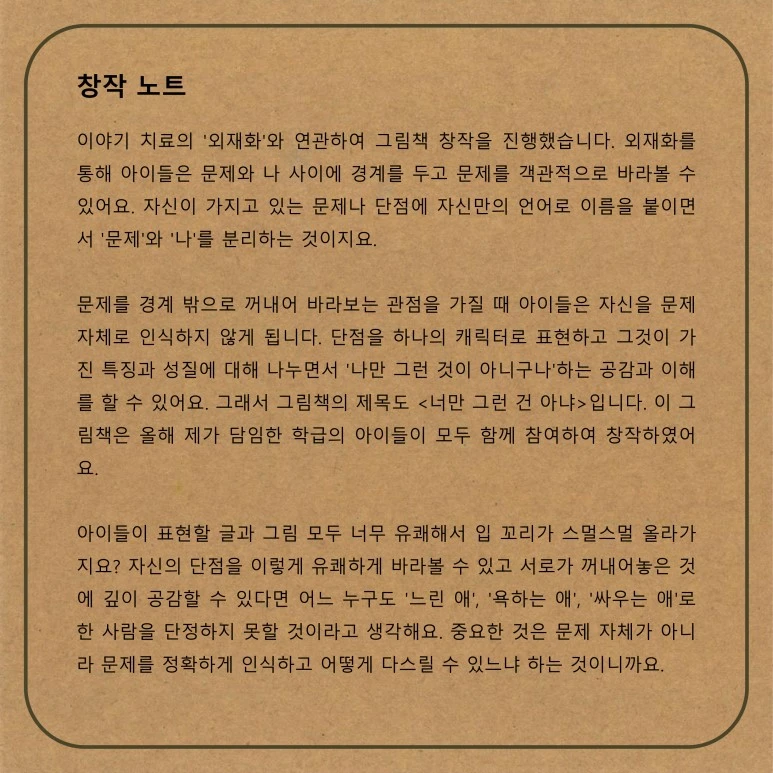 창작 노트

이야기 치료의 '외재화'와 연관하여 그림책 창작을 진행했습니다. 외재화를 통해 아이들은 문제와 나 사이에 경계를 두고 문제를 객관적으로 바라볼 수 있어요. 자신이 가지고 있는 문제나 단점에 자신만의 언어로 이름을 붙이면서 '문제'와 '나'를 분리하는 것이지요.

문제를 경계 밖으로 꺼내어 바라보는 관점을 가질 때 아이들은 자신을 문제 자체로 인식하지 않게 됩니다. 단점을 하나의 캐릭터로 표현하고 그것이 가진 특징과 성질에 대해 나누면서 '나만 그런 것이 아니구나'하는 공감과 이해를 할 수 있어요. 그래서 그림책의 제목도 <너만 그런 건 아냐>입니다. 이 그림책은 올해 제가 담임한 학급의 아이들이 모두 함께 참여하여 창작하였어요.

아이들이 표현할 글과 그림 모두 너무 유쾌해서 입 꼬리가 스멀스멀 올라가지요? 자신의 단점을 이렇게 유쾌하게 바라볼 수 있고 서로가 꺼내어놓은 것에 깊이 공감할 수 있다면 어느 누구도 '느린 애', '욕하는 애', '싸우는 애'로 한 사람을 단정하지 못할 것이라고 생각해요. 중요한 것은 문제 자체가 아니라 문제를 정확하게 인식하고 어떻게 다스릴 수 있느냐 하는 것이니까요.